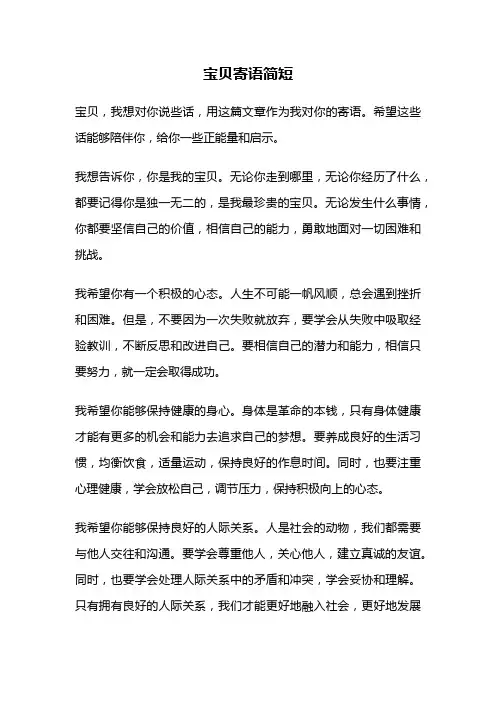 宝贝寄语简短

宝贝，我想对你说些话，用这篇文章作为我对你的寄语。希望这些话能够陪伴你，给你一些正能量和启示。

我想告诉你，你是我的宝贝。无论你走到哪里，无论你经历了什么，都要记得你是独一无二的，是我最珍贵的宝贝。无论发生什么事情，你都要坚信自己的价值，相信自己的能力，勇敢地面对一切困难和挑战。

我希望你有一个积极的心态。人生不可能一帆风顺，总会遇到挫折和困难。但是，不要因为一次失败就放弃，要学会从失败中吸取经验教训，不断反思和改进自己。要相信自己的潜力和能力，相信只要努力，就一定会取得成功。

我希望你能够保持健康的身心。身体是革命的本钱，只有身体健康才能有更多的机会和能力去追求自己的梦想。要养成良好的生活习惯，均衡饮食，适量运动，保持良好的作息时间。同时，也要注重心理健康，学会放松自己，调节压力，保持积极向上的心态。

我希望你能够保持良好的人际关系。人是社会的动物，我们都需要与他人交往和沟通。要学会尊重他人，关心他人，建立真诚的友谊。同时，也要学会处理人际关系中的矛盾和冲突，学会妥协和理解。只有拥有良好的人际关系，我们才能更好地融入社会，更好地发展